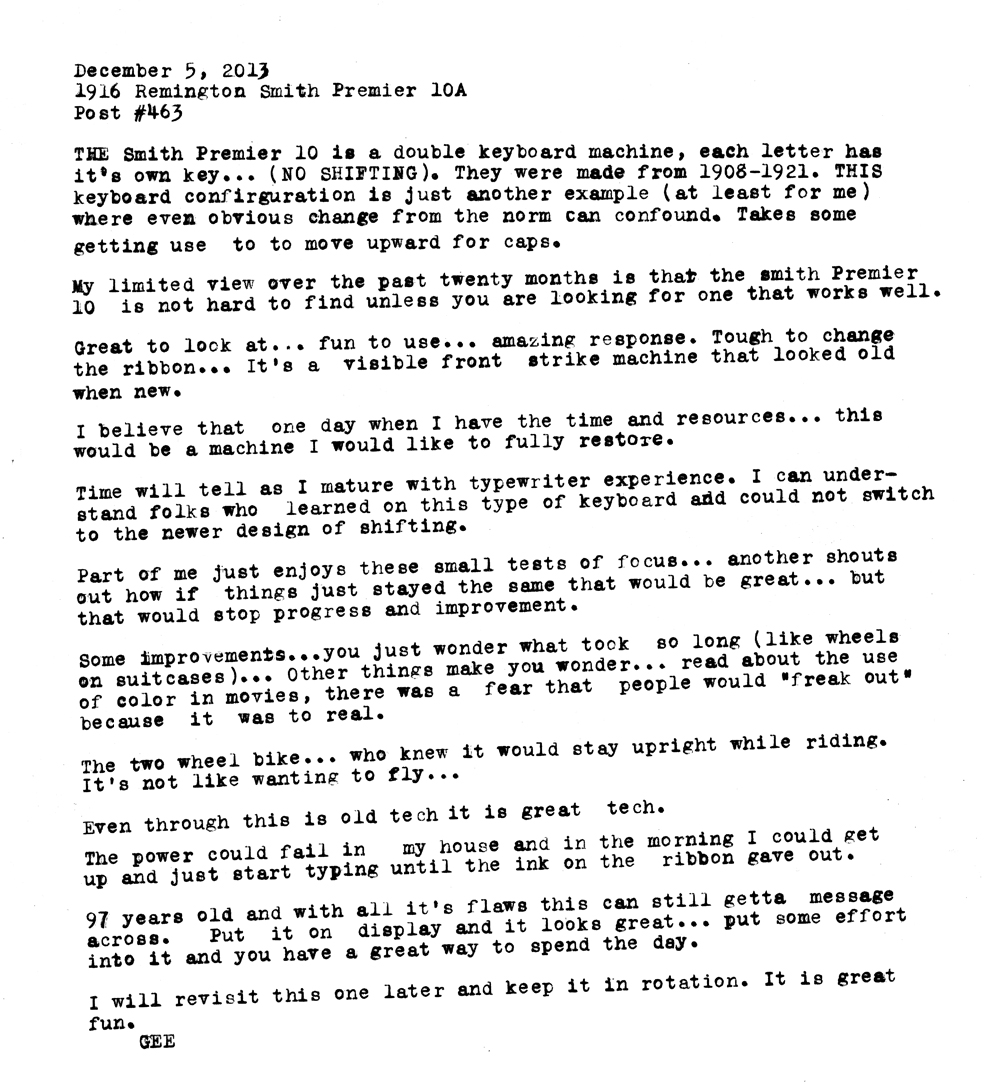 December 5, 2013
1916 Remington Smith Premier 10A
Post #463

THE Smith Premier 10 is a double keyboard machine, each letter has it's own key... (NO SHIFTING). They were made from 1908-1921. THIS keyboard confirguration is just another example (at least for me) where even obvious change from the norm can confound. Takes some getting use to to move upward for caps.

My limited view over the past twenty months is that the smith Premier 10 is not hard to find unless you are looking for one that works well.

Great to look at... fun to use... amazing response. Tough to change the ribbon... It's a visible front strike machine that looked old when new.

I believe that one day when I have the time and resources... this would be a machine I would like to fully restore.

Time will tell as I mature with typewriter experience. I can understand folks who learned on this type of keyboard and could not switch to the newer design of shifting.

Part of me just enjoys these small tests of focus... another shouts out how if things just stayed the same that would be great... but that would stop progress and improvement.

Some improvements...you just wonder what took so long (like wheels on suitcases)... Other things make you wonder... read about the use of color in movies, there was a fear that people would "freak out" because it was to real.

The two wheel bike... who knew it would stay upright while riding. It's not like wanting to fly...

Even through this is old tech it is great tech.

The power could fail in my house and in the morning I could get up and just start typing until the ink on the ribbon gave out.

97 years old and with all it's flaws this can still getta message across. Put it on display and it looks great... put some effort into it and you have a great way to spend the day.

I will revisit this one later and keep it in rotation. It is great fun.
GEE